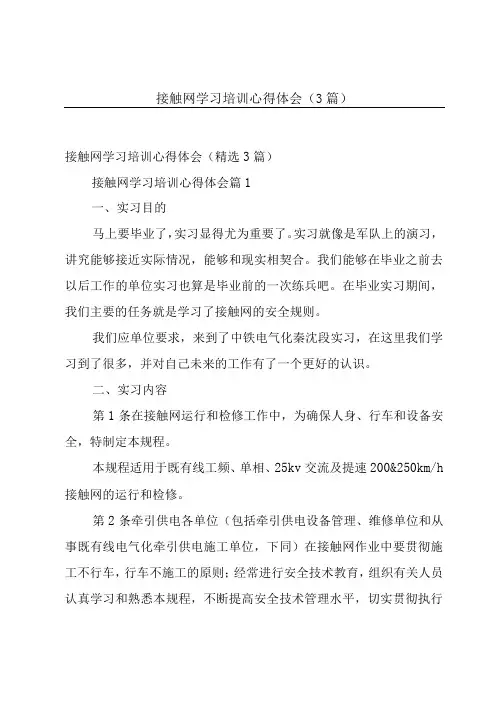 接触网学习培训心得体会（3篇）

接触网学习培训心得体会（精选3篇）

接触网学习培训心得体会篇1

一、实习目的

马上要毕业了，实习显得尤为重要了。实习就像是军队上的演习，讲究能够接近实际情况，能够和现实相契合。我们能够在毕业之前去以后工作的单位实习也算是毕业前的一次练兵吧。在毕业实习期间，我们主要的任务就是学习了接触网的安全规则。

我们应单位要求，来到了中铁电气化秦沈段实习，在这里我们学习到了很多，并对自己未来的工作有了一个更好的认识。

二、实习内容

第1条在接触网运行和检修工作中，为确保人身、行车和设备安全，特制定本规程。

本规程适用于既有线工频、单相、25kv交流及提速200&250km/h接触网的运行和检修。

第2条牵引供电各单位（包括牵引供电设备管理、维修单位和从事既有线电气化牵引供电施工单位，下同）在接触网作业中要贯彻施工不行车，行车不施工的原则；经常进行安全技术教育，组织有关人员认真学习和熟悉本规程，不断提高安全技术管理水平，切实贯彻执行